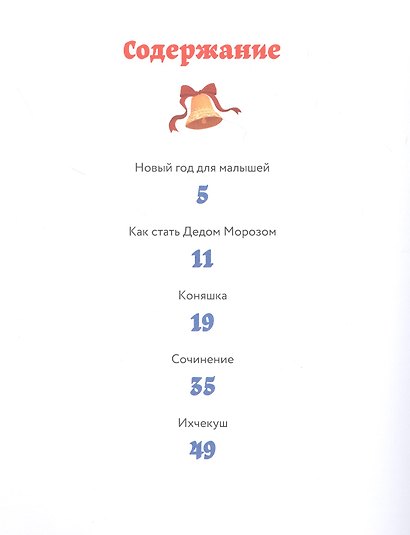 Содержание

Новый год для малышей

5

Как стать Дедом Морозом

11

Коняшка

19

Сочинение

35

Ихчекуш

49